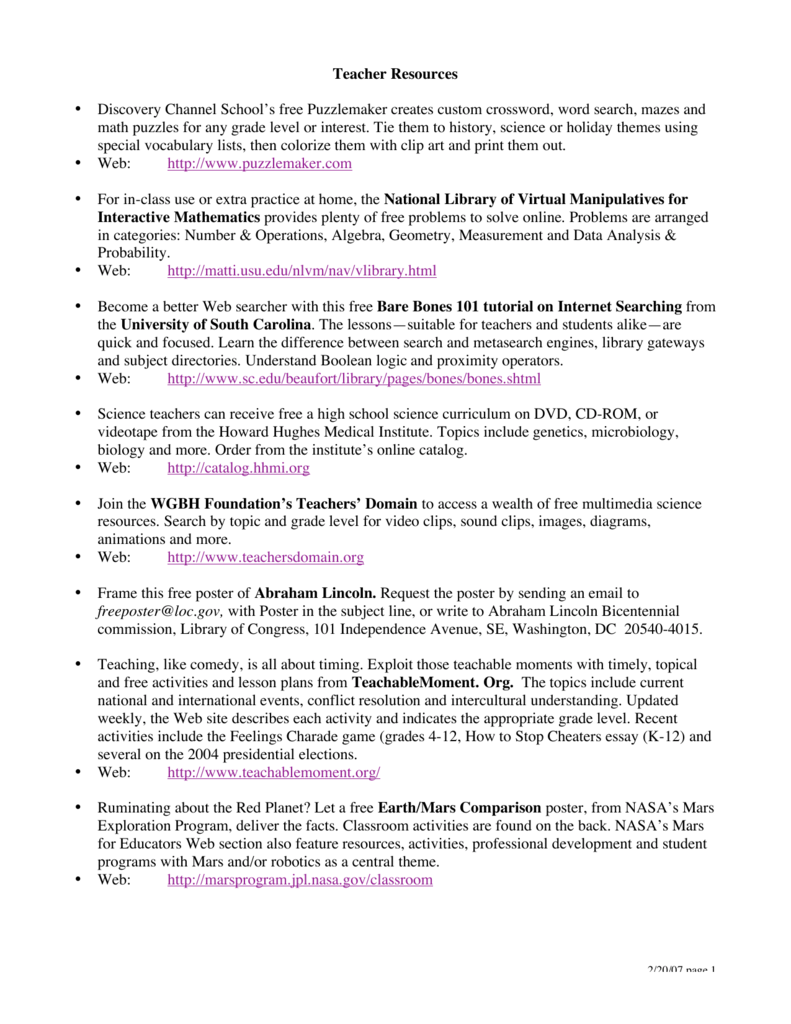 Teacher Resources

• Discovery Channel School's free Puzzlemaker creates custom crossword, word search, mazes and math puzzles for any grade level or interest. Tie them to history, science or holiday themes using special vocabulary lists, then colorize them with clip art and print them out.
• Web: http://www.puzzlemaker.com

• For in-class use or extra practice at home, the National Library of Virtual Manipulatives for Interactive Mathematics provides plenty of free problems to solve online. Problems are arranged in categories: Number & Operations, Algebra, Geometry, Measurement and Data Analysis & Probability.
• Web: http://matti.usu.edu/nlvm/nav/vlibrary.html

• Become a better Web searcher with this free Bare Bones 101 tutorial on Internet Searching from the University of South Carolina. The lessons—suitable for teachers and students alike—are quick and focused. Learn the difference between search and metasearch engines, library gateways and subject directories. Understand Boolean logic and proximity operators.
• Web: http://www.sc.edu/beaufort/library/pages/bones/bones.shtml

• Science teachers can receive free a high school science curriculum on DVD, CD-ROM, or videotape from the Howard Hughes Medical Institute. Topics include genetics, microbiology, biology and more. Order from the institute's online catalog.
• Web: http://catalog.hhmi.org

• Join the WGBH Foundation's Teachers' Domain to access a wealth of free multimedia science resources. Search by topic and grade level for video clips, sound clips, images, diagrams, animations and more.
• Web: http://www.teachersdomain.org

• Frame this free poster of Abraham Lincoln. Request the poster by sending an email to freeposter@loc.gov, with Poster in the subject line, or write to Abraham Lincoln Bicentennial commission, Library of Congress, 101 Independence Avenue, SE, Washington, DC 20540-4015.

• Teaching, like comedy, is all about timing. Exploit those teachable moments with timely, topical and free activities and lesson plans from TeachableMoment. Org. The topics include current national and international events, conflict resolution and intercultural understanding. Updated weekly, the Web site describes each activity and indicates the appropriate grade level. Recent activities include the Feelings Charade game (grades 4-12, How to Stop Cheaters essay (K-12) and several on the 2004 presidential elections.
• Web: http://www.teachablemoment.org/

• Ruminating about the Red Planet? Let a free Earth/Mars Comparison poster, from NASA's Mars Exploration Program, deliver the facts. Classroom activities are found on the back. NASA's Mars for Educators Web section also feature resources, activities, professional development and student programs with Mars and/or robotics as a central theme.
• Web: http://marsprogram.jpl.nasa.gov/classroom

2/20/07 page 1